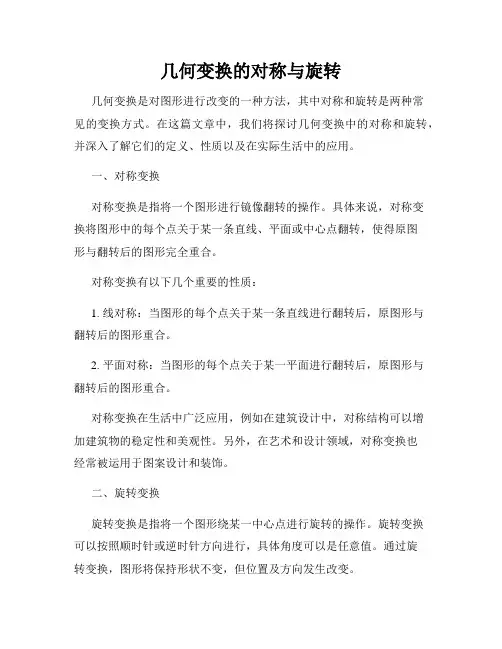 几何变换的对称与旋转

几何变换是对图形进行改变的一种方法，其中对称和旋转是两种常见的变换方式。在这篇文章中，我们将探讨几何变换中的对称和旋转，并深入了解它们的定义、性质以及在实际生活中的应用。

一、对称变换

对称变换是指将一个图形进行镜像翻转的操作。具体来说，对称变换将图形中的每个点关于某一条直线、平面或中心点翻转，使得原图形与翻转后的图形完全重合。

对称变换有以下几个重要的性质：

1. 线对称：当图形的每个点关于某一条直线进行翻转后，原图形与翻转后的图形重合。

2. 平面对称：当图形的每个点关于某一平面进行翻转后，原图形与翻转后的图形重合。

对称变换在生活中广泛应用，例如在建筑设计中，对称结构可以增加建筑物的稳定性和美观性。另外，在艺术和设计领域，对称变换也经常被运用于图案设计和装饰。

二、旋转变换

旋转变换是指将一个图形绕某一中心点进行旋转的操作。旋转变换可以按照顺时针或逆时针方向进行，具体角度可以是任意值。通过旋转变换，图形将保持形状不变，但位置及方向发生改变。